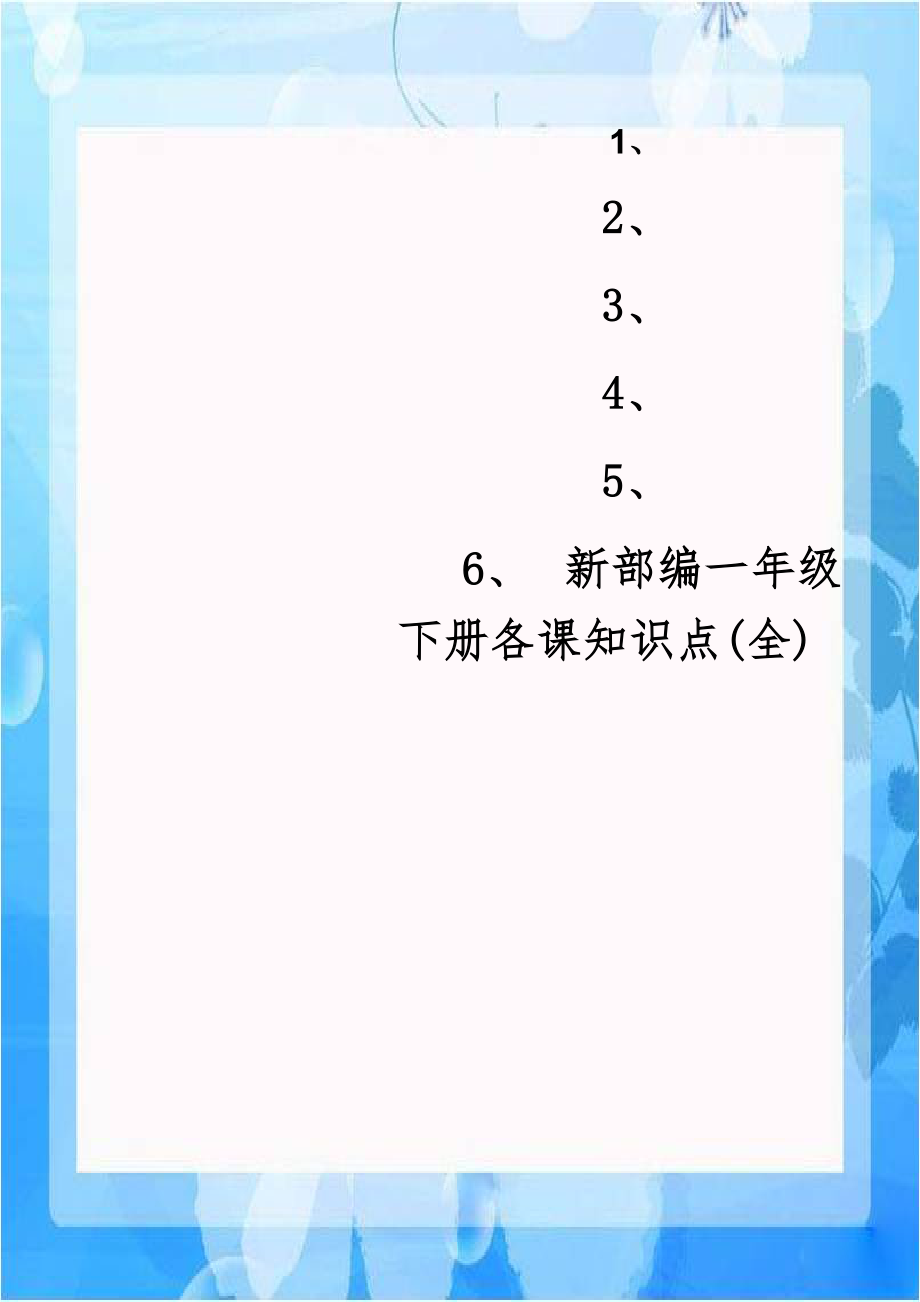 1、

2、

3、

4、

5、

6、 新部编一年级下册各课知识点(全)